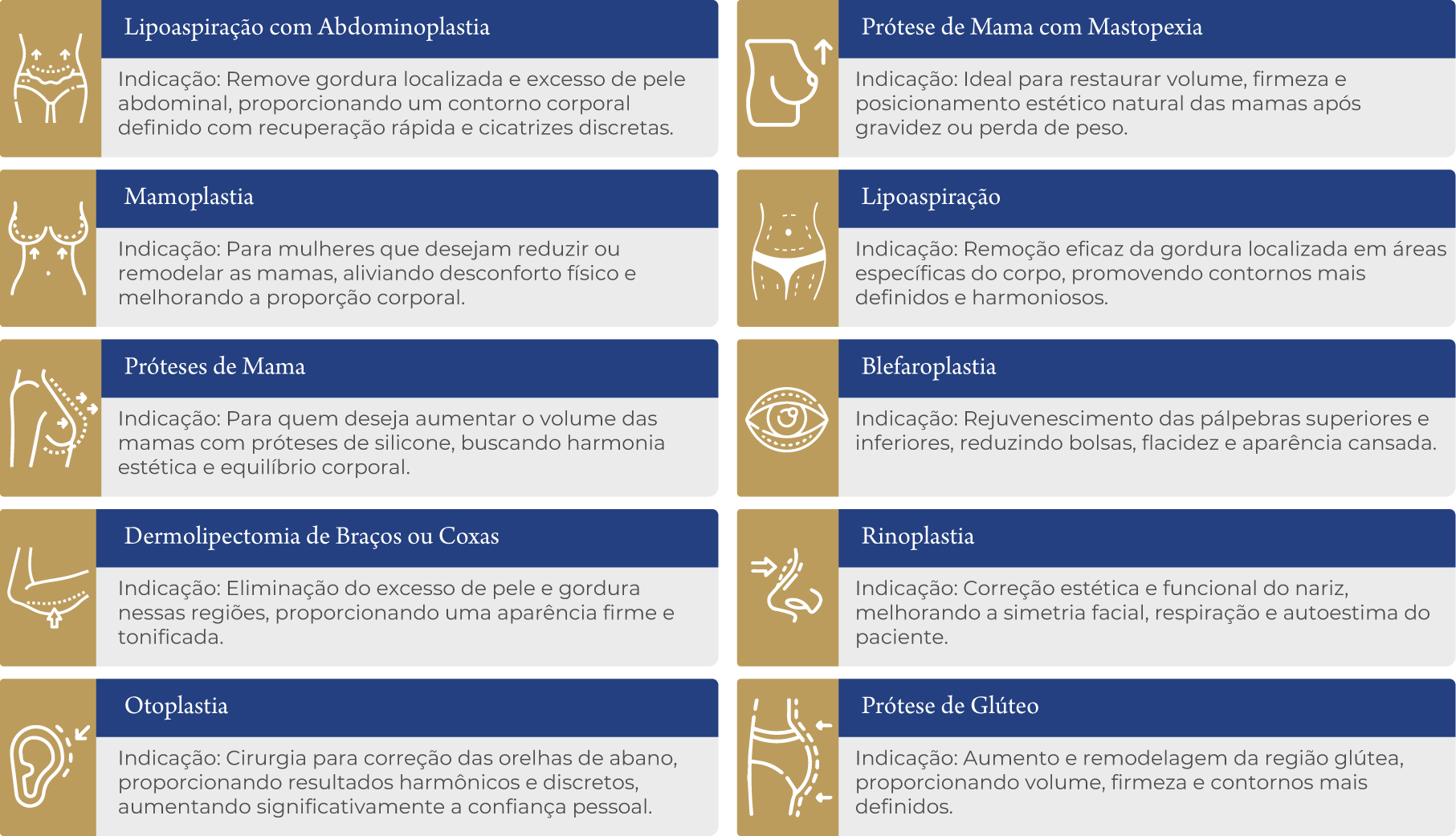 Lipoaspiração com Abdominoplastia

Indicação: Remove gordura localizada e excesso de pele abdominal, proporcionando um contorno corporal definido com recuperação rápida e cicatrizes discretas.

Mamoplastia

Indicação: Para mulheres que desejam reduzir ou remodelar as mamas, aliviando desconforto físico e melhorando a proporção corporal.

Próteses de Mama

Indicação: Para quem deseja aumentar o volume das mamas com próteses de silicone, buscando harmonia estética e equilíbrio corporal.

Dermolipectomia de Braços ou Coxas

Indicação: Eliminação do excesso de pele e gordura nessas regiões, proporcionando uma aparência firme e tonificada.

Otoplastia

Indicação: Cirurgia para correção das orelhas de abano, proporcionando resultados harmônicos e discretos, aumentando significativamente a confiança pessoal.

Prótese de Mama com Mastopexia

Indicação: Ideal para restaurar volume, firmeza e posicionamento estético natural das mamas após gravidez ou perda de peso.

Lipoaspiração

Indicação: Remoção eficaz da gordura localizada em áreas específicas do corpo, promovendo contornos mais definidos e harmoniosos.

Blefaroplastia

Indicação: Rejuvenescimento das pálpebras superiores e inferiores, reduzindo bolsas, flacidez e aparência cansada.

Rinoplastia

Indicação: Correção estética e funcional do nariz, melhorando a simetria facial, respiração e autoestima do paciente.

Prótese de Glúteo

Indicação: Aumento e remodelagem da região glútea, proporcionando volume, firmeza e contornos mais definidos.